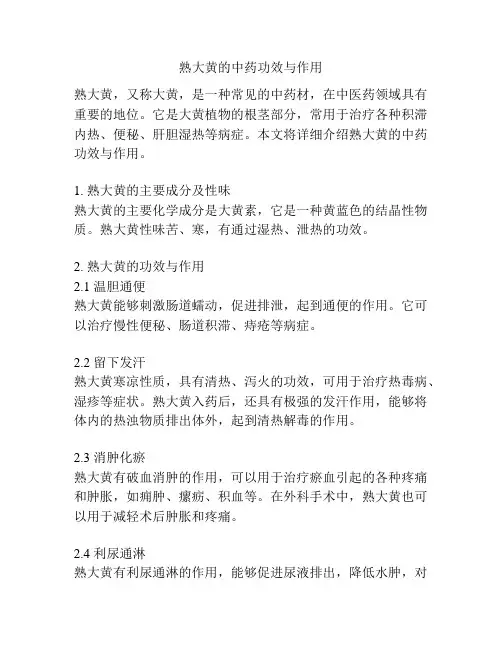 熟大黄的中药功效与作用

熟大黄，又称大黄，是一种常见的中药材，在中医药领域具有重要的地位。它是大黄植物的根茎部分，常用于治疗各种积滞内热、便秘、肝胆湿热等病症。本文将详细介绍熟大黄的中药功效与作用。

1. 熟大黄的主要成分及性味
熟大黄的主要化学成分是大黄素，它是一种黄蓝色的结晶性物质。熟大黄性味苦、寒，有通过湿热、泄热的功效。

2. 熟大黄的功效与作用
2.1 温胆通便
熟大黄能够刺激肠道蠕动，促进排泄，起到通便的作用。它可以治疗慢性便秘、肠道积滞、痔疮等病症。

2.2 留下发汗
熟大黄寒凉性质，具有清热、泻火的功效，可用于治疗热毒病、湿疹等症状。熟大黄入药后，还具有极强的发汗作用，能够将体内的热浊物质排出体外，起到清热解毒的作用。

2.3 消肿化瘀
熟大黄有破血消肿的作用，可以用于治疗瘀血引起的各种疼痛和肿胀，如痈肿、瘰疬、积血等。在外科手术中，熟大黄也可以用于减轻术后肿胀和疼痛。

2.4 利尿通淋
熟大黄有利尿通淋的作用，能够促进尿液排出，降低水肿，对